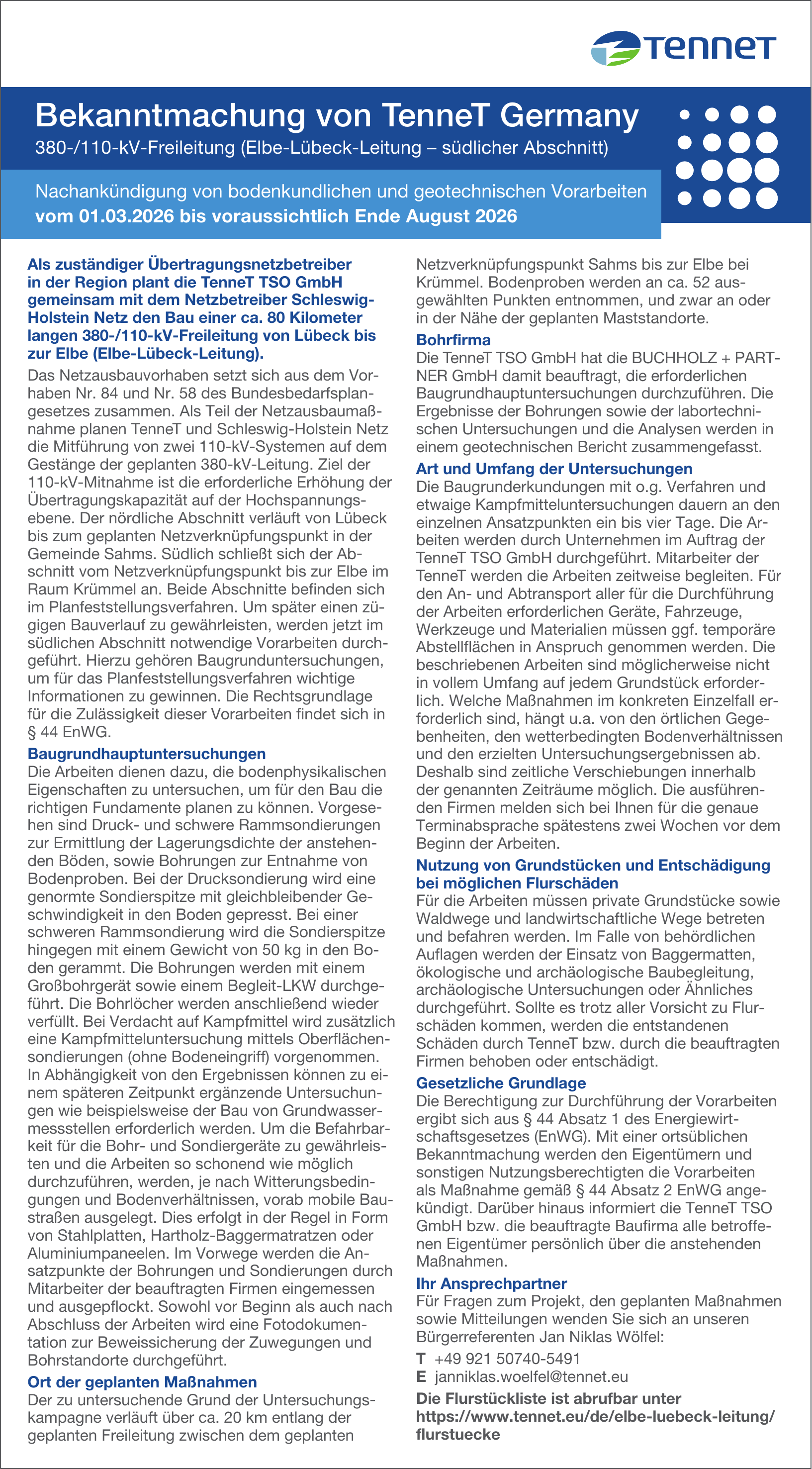 TenneT

Bekanntmachung von TenneT Germany
380-/110-kV-Freileitung (Elbe-Lübeck-Leitung – südlicher Abschnitt)

Nachankündigung von bodenkundlichen und geotechnischen Vorarbeiten
vom 01.03.2026 bis voraussichtlich Ende August 2026

Als zuständiger Übertragungsnetzbetreiber in der Region plant die TenneT TSO GmbH gemeinsam mit dem Netzbetreiber Schleswig-Holstein Netz den Bau einer ca. 80 Kilometer langen 380-/110-kV-Freileitung von Lübeck bis zur Elbe (Elbe-Lübeck-Leitung).

Das Netzausbauvorhaben setzt sich aus dem Vorhaben Nr. 84 und Nr. 58 des Bundesbedarfsplangesetzes zusammen. Als Teil der Netzausbaumaßnahme planen TenneT und Schleswig-Holstein Netz die Mitführung von zwei 110-kV-Systemen auf dem Gestänge der geplanten 380-kV-Leitung. Ziel der 110-kV-Mitnahme ist die erforderliche Erhöhung der Übertragungskapazität auf der Hochspannungsebene. Der nördliche Abschnitt verläuft von Lübeck bis zum geplanten Netzverknüpfungspunkt in der Gemeinde Sahms. Südlich schließt sich der Abschnitt vom Netzverknüpfungspunkt bis zur Elbe im Raum Krümmel an. Beide Abschnitte befinden sich im Planfeststellungsverfahren. Um später einen zügigen Bauverlauf zu gewährleisten, werden jetzt im südlichen Abschnitt notwendige Vorarbeiten durchgeführt. Hierzu gehören Baugrunduntersuchungen, um für das Planfeststellungsverfahren wichtige Informationen zu gewinnen. Die Rechtsgrundlage für die Zulässigkeit dieser Vorarbeiten findet sich in § 44 EnWG.

Baugrundhauptuntersuchungen
Die Arbeiten dienen dazu, die bodenphysikalischen Eigenschaften zu untersuchen, um für den Bau die richtigen Fundamente planen zu können. Vorgesehen sind Druck- und schwere Rammsondierungen zur Ermittlung der Lagerungsdichte der anstehenden Böden, sowie Bohrungen zur Entnahme von Bodenproben. Bei der Drucksondierung wird eine genormte Sondierspitze mit gleichbleibender Geschwindigkeit in den Boden gepresst. Bei einer schweren Rammsondierung wird die Sondierspitze hingegen mit einem Gewicht von 50 kg in den Boden gerammt. Die Bohrungen werden mit einem Großbohrgerät sowie einem Begleit-LKW durchgeführt. Die Bohrlöcher werden anschließend wieder verfüllt. Bei Verdacht auf Kampfmittel wird zusätzlich eine Kampfmitteluntersuchung mittels Oberflächensondierungen (ohne Bodeneingriff) vorgenommen. In Abhängigkeit von den Ergebnissen können zu einem späteren Zeitpunkt ergänzende Untersuchungen wie beispielsweise der Bau von Grundwassermessstellen erforderlich werden. Um die Befahrbarkeit für die Bohr- und Sondiergeräte zu gewährleisten und die Arbeiten so schonend wie möglich durchzuführen, werden, je nach Witterungsbedingungen und Bodenverhältnissen, vorab mobile Baustraßen ausgelegt. Dies erfolgt in der Regel in Form von Stahlplatten, Hartholz-Baggermatratzen oder Aluminiumpaneelen. Im Vorwege werden die Ansatzpunkte der Bohrungen und Sondierungen durch Mitarbeiter der beauftragten Firmen eingemessen und ausgepflockt. Sowohl vor Beginn als auch nach Abschluss der Arbeiten wird eine Fotodokumentation zur Beweissicherung der Zuwegungen und Bohrstandorte durchgeführt.

Ort der geplanten Maßnahmen
Der zu untersuchende Grund der Untersuchungskampagne verläuft über ca. 20 km entlang der geplanten Freileitung zwischen dem geplanten Netzverknüpfungspunkt Sahms bis zur Elbe bei Krümmel. Bodenproben werden an ca. 52 ausgewählten Punkten entnommen, und zwar an oder in der Nähe der geplanten Maststandorte.

Bohrfirma
Die TenneT TSO GmbH hat die BUCHHOLZ + PARTNER GmbH damit beauftragt, die erforderlichen Baugrundhauptuntersuchungen durchzuführen. Die Ergebnisse der Bohrungen sowie der labortechnischen Untersuchungen und die Analysen werden in einem geotechnischen Bericht zusammengefasst.

Art und Umfang der Untersuchungen
Die Baugrunderkundungen mit o.g. Verfahren und etwaige Kampfmitteluntersuchungen dauern an den einzelnen Ansatzpunkten ein bis vier Tage. Die Arbeiten werden durch Unternehmen im Auftrag der TenneT TSO GmbH durchgeführt. Mitarbeiter der TenneT werden die Arbeiten zeitweise begleiten. Für den An- und Abtransport aller für die Durchführung der Arbeiten erforderlichen Geräte, Fahrzeuge, Werkzeuge und Materialien müssen ggf. temporäre Abstellflächen in Anspruch genommen werden. Die beschriebenen Arbeiten sind möglicherweise nicht in vollem Umfang auf jedem Grundstück erforderlich. Welche Maßnahmen im konkreten Einzelfall erforderlich sind, hängt u.a. von den örtlichen Gegebenheiten, den wetterbedingten Bodenverhältnissen und den erzielten Untersuchungsergebnissen ab. Deshalb sind zeitliche Verschiebungen innerhalb der genannten Zeiträume möglich. Die ausführenden Firmen melden sich bei Ihnen für die genaue Terminabsprache spätestens zwei Wochen vor dem Beginn der Arbeiten.

Nutzung von Grundstücken und Entschädigung bei möglichen Flurschäden
Für die Arbeiten müssen private Grundstücke sowie Waldwege und landwirtschaftliche Wege betreten und befahren werden. Im Falle von behördlichen Auflagen werden der Einsatz von Baggermatten, ökologische und archäologische Baubegleitung, archäologische Untersuchungen oder Ähnliches durchgeführt. Sollte es trotz aller Vorsicht zu Flurschäden kommen, werden die entstandenen Schäden durch TenneT bzw. durch die beauftragten Firmen behoben oder entschädigt.

Gesetzliche Grundlage
Die Berechtigung zur Durchführung der Vorarbeiten ergibt sich aus § 44 Absatz 1 des Energiewirtschaftsgesetzes (EnWG). Mit einer ortsüblichen Bekanntmachung werden den Eigentümern und sonstigen Nutzungsberechtigten die Vorarbeiten als Maßnahme gemäß § 44 Absatz 2 EnWG angekündigt. Darüber hinaus informiert die TenneT TSO GmbH bzw. die beauftragte Baufirma alle betroffenen Eigentümer persönlich über die anstehenden Maßnahmen.

Ihr Ansprechpartner
Für Fragen zum Projekt, den geplanten Maßnahmen sowie Mitteilungen wenden Sie sich an unseren Bürgerreferenten Jan Niklas Wölfel:
T +49 921 50740-5491
E janniklas.woelfel@tennet.eu

Die Flurstückliste ist abrufbar unter https://www.tennet.eu/de/elbe-luebeck-leitung/flurstuecke